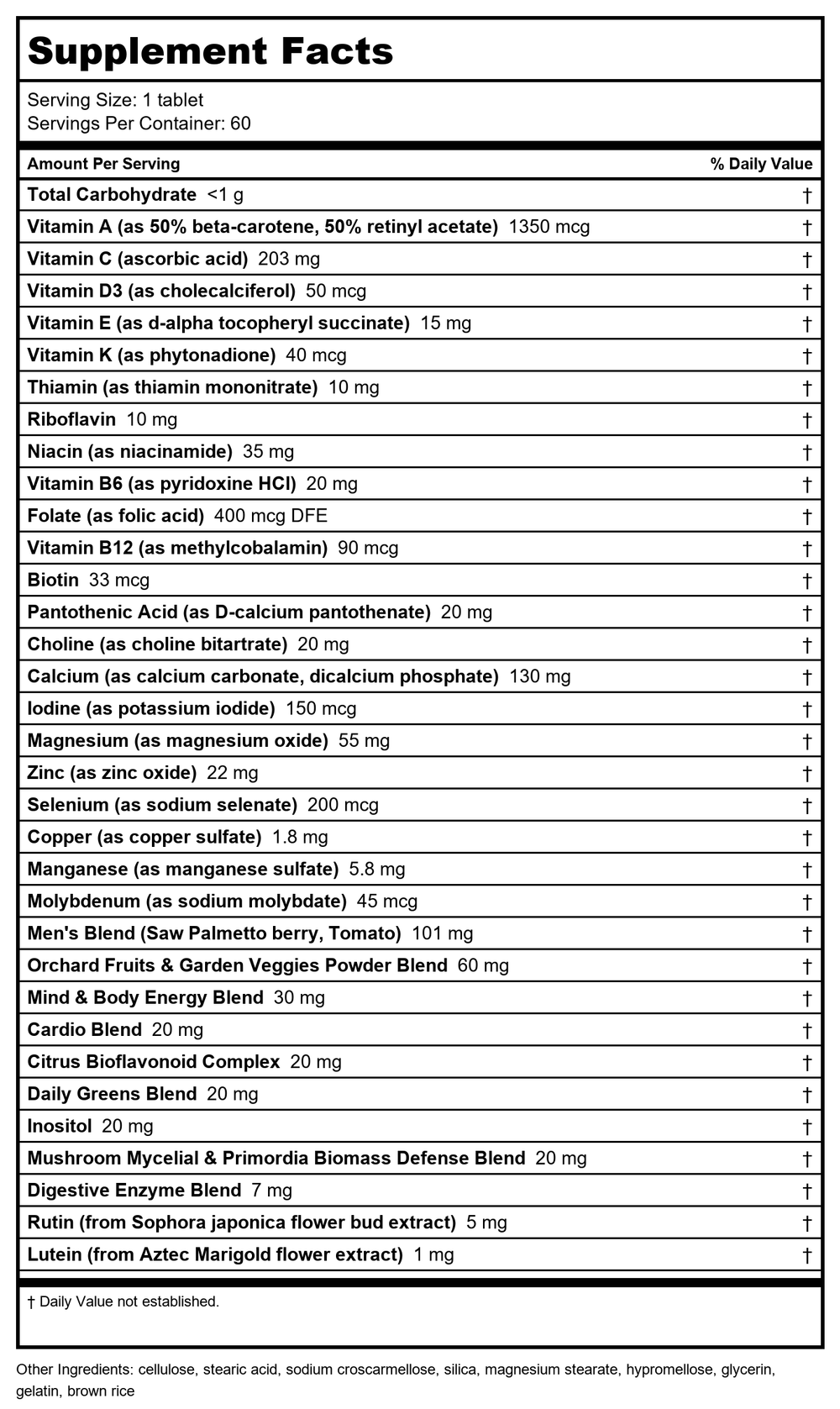 Supplement Facts

Serving Size: 1 tablet
Servings Per Container: 60

| Amount Per Serving | % Daily Value |
|---|---|
| Total Carbohydrate <1 g | † |
| Vitamin A (as 50% beta-carotene, 50% retinyl acetate) 1350 mcg | † |
| Vitamin C (ascorbic acid) 203 mg | † |
| Vitamin D3 (as cholecalciferol) 50 mcg | † |
| Vitamin E (as d-alpha tocopheryl succinate) 15 mg | † |
| Vitamin K (as phytonadione) 40 mcg | † |
| Thiamin (as thiamin mononitrate) 10 mg | † |
| Riboflavin 10 mg | † |
| Niacin (as niacinamide) 35 mg | † |
| Vitamin B6 (as pyridoxine HCl) 20 mg | † |
| Folate (as folic acid) 400 mcg DFE | † |
| Vitamin B12 (as methylcobalamin) 90 mcg | † |
| Biotin 33 mcg | † |
| Pantothenic Acid (as D-calcium pantothenate) 20 mg | † |
| Choline (as choline bitartrate) 20 mg | † |
| Calcium (as calcium carbonate, dicalcium phosphate) 130 mg | † |
| Iodine (as potassium iodide) 150 mcg | † |
| Magnesium (as magnesium oxide) 55 mg | † |
| Zinc (as zinc oxide) 22 mg | † |
| Selenium (as sodium selenate) 200 mcg | † |
| Copper (as copper sulfate) 1.8 mg | † |
| Manganese (as manganese sulfate) 5.8 mg | † |
| Molybdenum (as sodium molybdate) 45 mcg | † |
| Men's Blend (Saw Palmetto berry, Tomato) 101 mg | † |
| Orchard Fruits & Garden Veggies Powder Blend 60 mg | † |
| Mind & Body Energy Blend 30 mg | † |
| Cardio Blend 20 mg | † |
| Citrus Bioflavonoid Complex 20 mg | † |
| Daily Greens Blend 20 mg | † |
| Inositol 20 mg | † |
| Mushroom Mycelial & Primordia Biomass Defense Blend 20 mg | † |
| Digestive Enzyme Blend 7 mg | † |
| Rutin (from Sophora japonica flower bud extract) 5 mg | † |
| Lutein (from Aztec Marigold flower extract) 1 mg | † |

† Daily Value not established.

Other Ingredients: cellulose, stearic acid, sodium croscarmellose, silica, magnesium stearate, hypromellose, glycerin, gelatin, brown rice